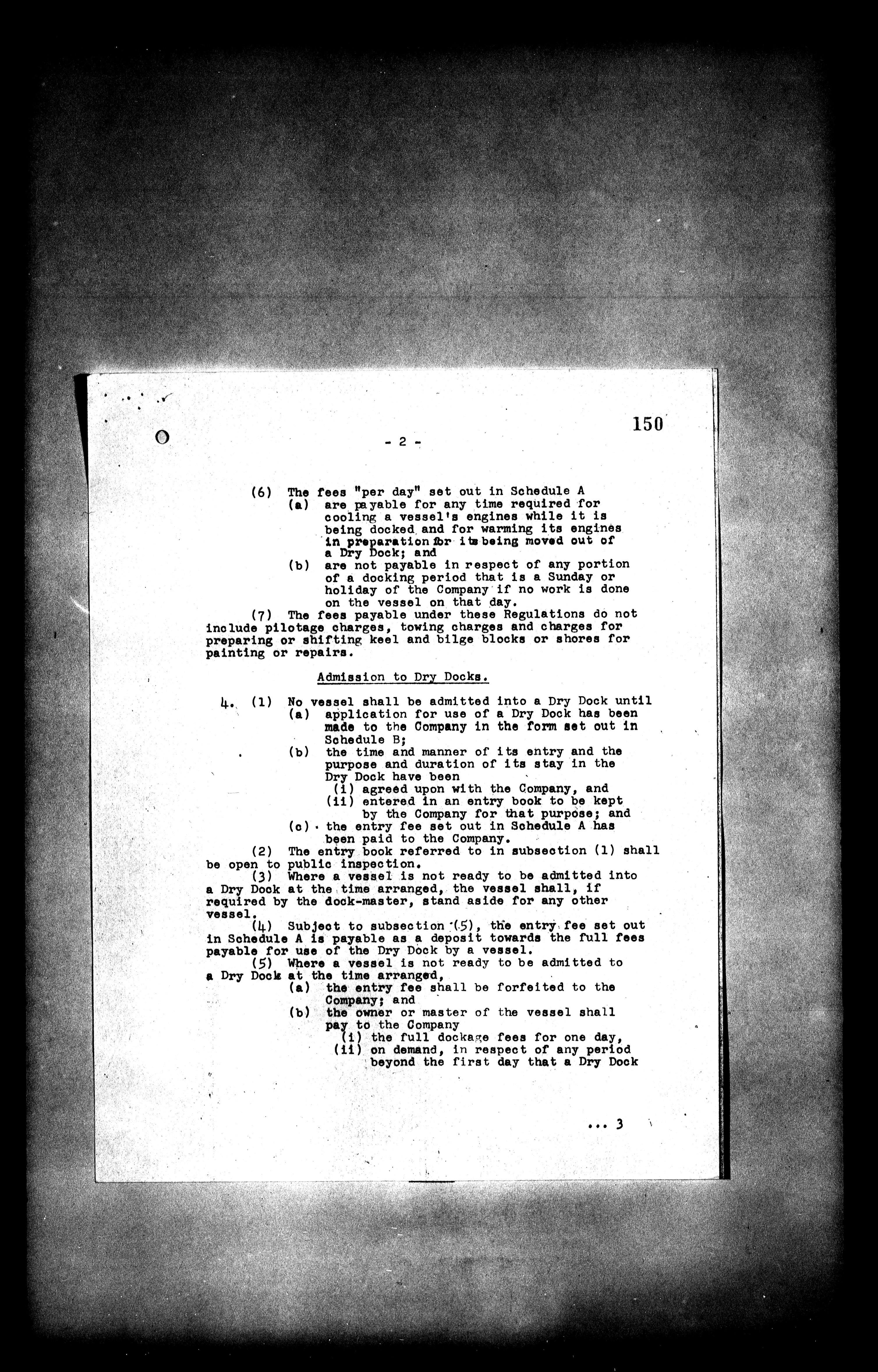 150

- 2 -

(6) The fees "per day" set out in Schedule A
(a) are payable for any time required for cooling a vessel's engines while it is being docked and for warming its engines in preparation for its being moved out of a Dry Dock; and
(b) are not payable in respect of any portion of a docking period that is a Sunday or holiday of the Company if no work is done on the vessel on that day.

(7) The fees payable under these Regulations do not include pilotage charges, towing charges and charges for preparing or shifting keel and bilge blocks or shores for painting or repairs.

Admission to Dry Docks.

4. (1) No vessel shall be admitted into a Dry Dock until
(a) application for use of a Dry Dock has been made to the Company in the form set out in Schedule B;
(b) the time and manner of its entry and the purpose and duration of its stay in the Dry Dock have been
(i) agreed upon with the Company, and
(ii) entered in an entry book to be kept by the Company for that purpose; and
(c) the entry fee set out in Schedule A has been paid to the Company.

(2) The entry book referred to in subsection (1) shall be open to public inspection.

(3) Where a vessel is not ready to be admitted into a Dry Dock at the time arranged, the vessel shall, if required by the dock-master, stand aside for any other vessel.

(4) Subject to subsection (5), the entry fee set out in Schedule A is payable as a deposit towards the full fees payable for use of the Dry Dock by a vessel.

(5) Where a vessel is not ready to be admitted to a Dry Dock at the time arranged,
(a) the entry fee shall be forfeited to the Company; and
(b) the owner or master of the vessel shall pay to the Company
(i) the full dockage fees for one day,
(ii) on demand, in respect of any period beyond the first day that a Dry Dock

... 3